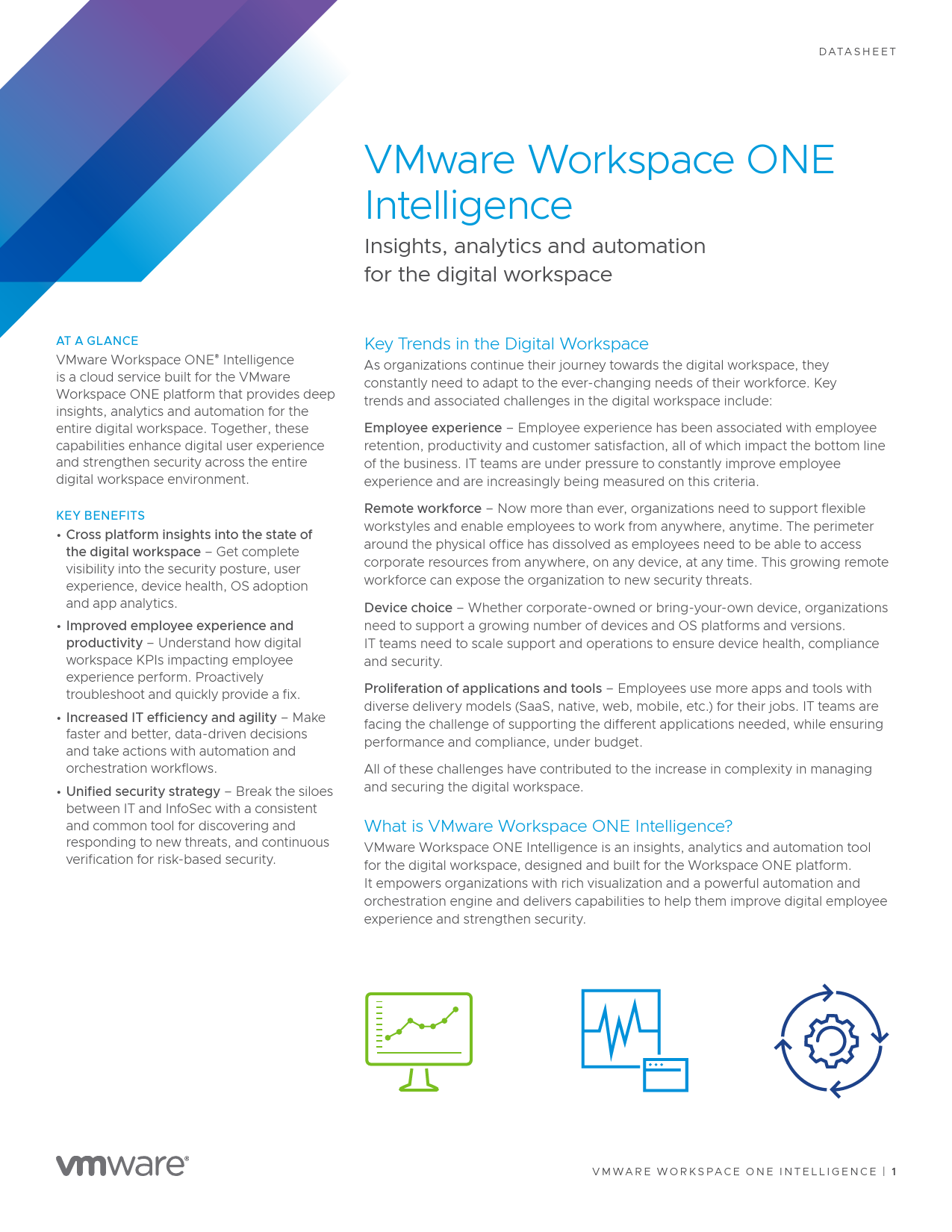 DATASHEET

VMware Workspace ONE Intelligence

Insights, analytics and automation for the digital workspace

AT A GLANCE

VMware Workspace ONE® Intelligence is a cloud service built for the VMware Workspace ONE platform that provides deep insights, analytics and automation for the entire digital workspace. Together, these capabilities enhance digital user experience and strengthen security across the entire digital workspace environment.

KEY BENEFITS

• Cross platform insights into the state of the digital workspace – Get complete visibility into the security posture, user experience, device health, OS adoption and app analytics.

• Improved employee experience and productivity – Understand how digital workspace KPIs impacting employee experience perform. Proactively troubleshoot and quickly provide a fix.

• Increased IT efficiency and agility – Make faster and better, data-driven decisions and take actions with automation and orchestration workflows.

• Unified security strategy – Break the siloes between IT and InfoSec with a consistent and common tool for discovering and responding to new threats, and continuous verification for risk-based security.

Key Trends in the Digital Workspace

As organizations continue their journey towards the digital workspace, they constantly need to adapt to the ever-changing needs of their workforce. Key trends and associated challenges in the digital workspace include:

Employee experience – Employee experience has been associated with employee retention, productivity and customer satisfaction, all of which impact the bottom line of the business. IT teams are under pressure to constantly improve employee experience and are increasingly being measured on this criteria.

Remote workforce – Now more than ever, organizations need to support flexible workstyles and enable employees to work from anywhere, anytime. The perimeter around the physical office has dissolved as employees need to be able to access corporate resources from anywhere, on any device, at any time. This growing remote workforce can expose the organization to new security threats.

Device choice – Whether corporate-owned or bring-your-own device, organizations need to support a growing number of devices and OS platforms and versions. IT teams need to scale support and operations to ensure device health, compliance and security.

Proliferation of applications and tools – Employees use more apps and tools with diverse delivery models (SaaS, native, web, mobile, etc.) for their jobs. IT teams are facing the challenge of supporting the different applications needed, while ensuring performance and compliance, under budget.

All of these challenges have contributed to the increase in complexity in managing and securing the digital workspace.

What is VMware Workspace ONE Intelligence?

VMware Workspace ONE Intelligence is an insights, analytics and automation tool for the digital workspace, designed and built for the Workspace ONE platform. It empowers organizations with rich visualization and a powerful automation and orchestration engine and delivers capabilities to help them improve digital employee experience and strengthen security.

vmware®

VMWARE WORKSPACE ONE INTELLIGENCE | 1